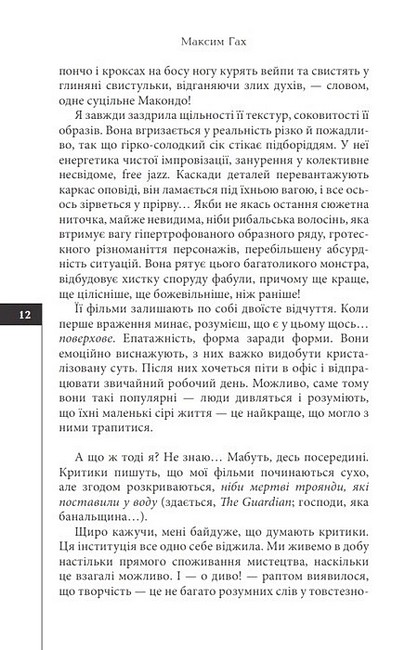 Максим Гах

пончо і кроксах на босу ногу курять вейпи та свистять у глиняні свистульки, відганяючи злих духів, — словом, одне суцільне Макондо!

Я завжди заздрила щільності її текстур, соковитості її образів. Вона вгризається у реальність різко і пожадливо, так що гірко-солодкий сік стікає підборіддям. У неї енергетика чистої імпровізації, занурення у колективне несвідоме, free jazz. Каскади деталей перевантажують каркас оповіді, він ламається під їхньою вагою, і все ось-ось зірветься у прірву… Якби не якась остання сюжетна ниточка, майже невидима, ніби рибальська волосінь, яка втримує вагу гіпертрофованого образного ряду, гротескного різноманіття персонажів, перебільшену абсурдність ситуацій. Вона рятує цього багатоликого монстра, відбудовує хистку споруду фабули, причому ще краще, ще цілісніше, ще божевільніше, ніж раніше!

12

Її фільми залишають по собі двоїсте відчуття. Коли перше враження минає, розумієш, що є у цьому щось… поверхове. Епатажність, форма заради форми. Вони емоційно виснажують, з них важко видобути кристалізовану суть. Після них хочеться піти в офіс і відпрацювати звичайний робочий день. Можливо, саме тому вони такі популярні — люди дивляться і розуміють, що їхні маленькі сірі життя — це найкраще, що могло з ними трапитися.

А що ж тоді я? Не знаю… Мабуть, десь посередині. Критики пишуть, що мої фільми починаються сухо, але згодом розкриваються, ніби мертві троянди, які поставили у воду (здається, The Guardian; господи, яка банальщина…).

Щиро кажучи, мені байдуже, що думають критики. Ця інституція все одно себе віджила. Ми живемо в добу настільки прямого споживання мистецтва, наскільки це взагалі можливо. І — о диво! — раптом виявилося, що творчість — це не багато розумних слів у товстезно-